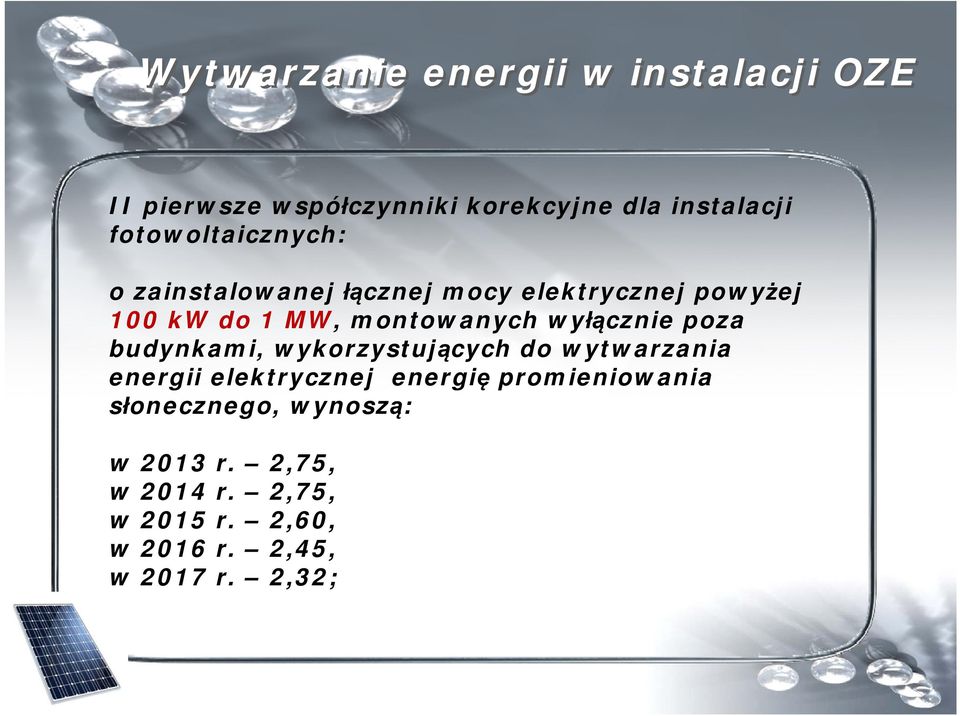 Wytwarzanie energii w instalacji OZE

II pierwsze współczynniki korekcyjne dla instalacji fotowoltaicznych:

o zainstalowanej łącznej mocy elektrycznej powyżej 100 kW do 1 MW, montowanych wyłącznie poza budynkami, wykorzystujących do wytwarzania energii elektrycznej energię promieniowania słonecznego, wynoszą:

w 2013 r. – 2,75,
w 2014 r. – 2,75,
w 2015 r. – 2,60,
w 2016 r. – 2,45,
w 2017 r. – 2,32;